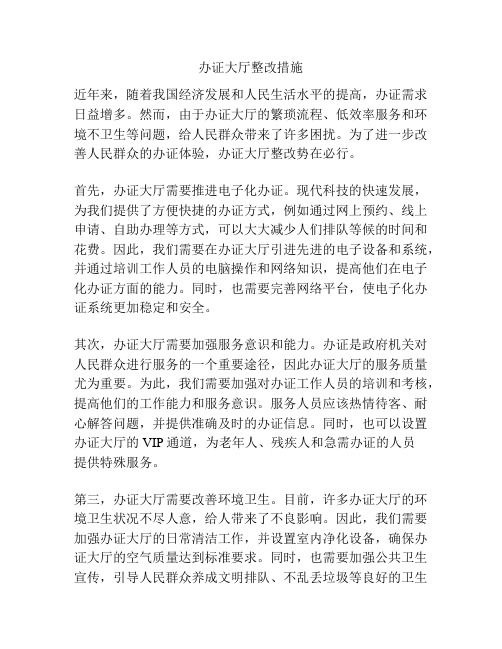 办证大厅整改措施

近年来，随着我国经济发展和人民生活水平的提高，办证需求日益增多。然而，由于办证大厅的繁琐流程、低效率服务和环境不卫生等问题，给人民群众带来了许多困扰。为了进一步改善人民群众的办证体验，办证大厅整改势在必行。

首先，办证大厅需要推进电子化办证。现代科技的快速发展，为我们提供了方便快捷的办证方式，例如通过网上预约、线上申请、自助办理等方式，可以大大减少人们排队等候的时间和花费。因此，我们需要在办证大厅引进先进的电子设备和系统，并通过培训工作人员的电脑操作和网络知识，提高他们在电子化办证方面的能力。同时，也需要完善网络平台，使电子化办证系统更加稳定和安全。

其次，办证大厅需要加强服务意识和能力。办证是政府机关对人民群众进行服务的一个重要途径，因此办证大厅的服务质量尤为重要。为此，我们需要加强对办证工作人员的培训和考核，提高他们的工作能力和服务意识。服务人员应该热情待客、耐心解答问题，并提供准确及时的办证信息。同时，也可以设置办证大厅的 VIP 通道，为老年人、残疾人和急需办证的人员提供特殊服务。

第三，办证大厅需要改善环境卫生。目前，许多办证大厅的环境卫生状况不尽人意，给人带来了不良影响。因此，我们需要加强办证大厅的日常清洁工作，并设置室内净化设备，确保办证大厅的空气质量达到标准要求。同时，也需要加强公共卫生宣传，引导人民群众养成文明排队、不乱丢垃圾等良好的卫生